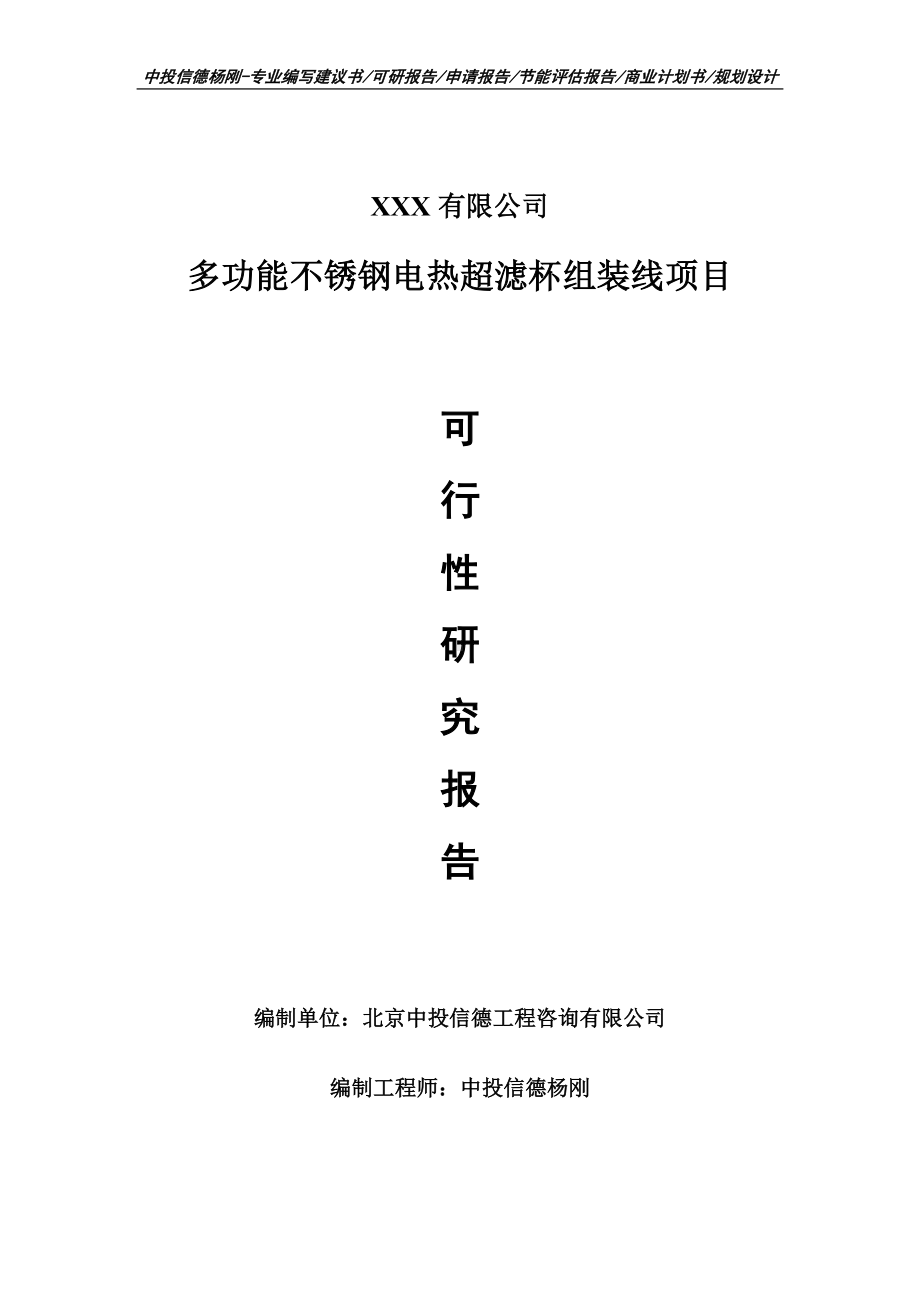 中投信德杨刚-专业编写建议书/可研报告/申请报告/节能评估报告/商业计划书/规划设计

XXX 有限公司

多功能不锈钢电热超滤杯组装线项目

可

行

性

研

究

报

告

编制单位：北京中投信德工程咨询有限公司

编制工程师：中投信德杨刚